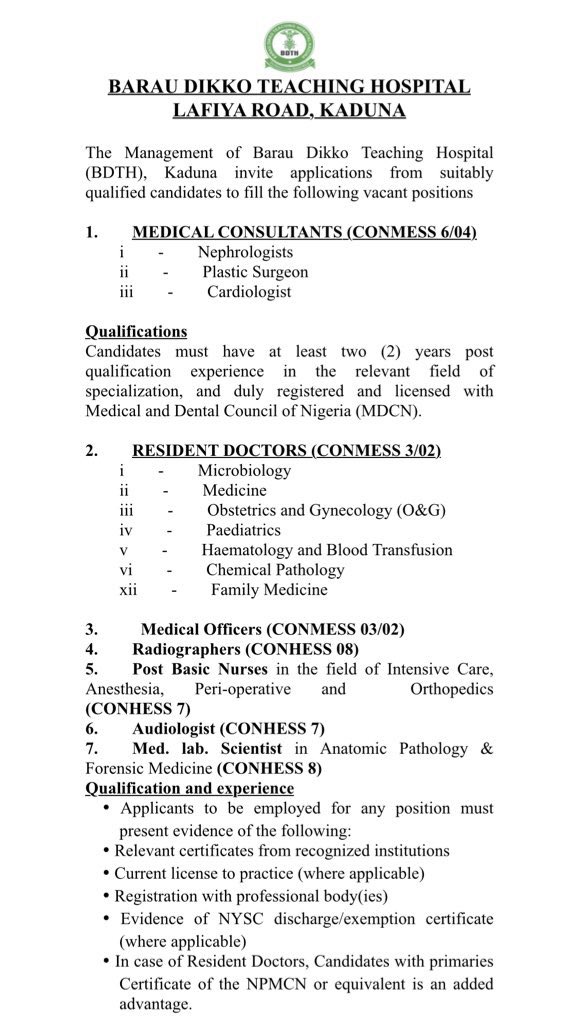 BDTH

BARAU DIKKO TEACHING HOSPITAL
LAFIYA ROAD, KADUNA

The Management of Barau Dikko Teaching Hospital (BDTH), Kaduna invite applications from suitably qualified candidates to fill the following vacant positions

1. MEDICAL CONSULTANTS (CONMESS 6/04)
i - Nephrologists
ii - Plastic Surgeon
iii - Cardiologist

Qualifications
Candidates must have at least two (2) years post qualification experience in the relevant field of specialization, and duly registered and licensed with Medical and Dental Council of Nigeria (MDCN).

2. RESIDENT DOCTORS (CONMESS 3/02)
i - Microbiology
ii - Medicine
iii - Obstetrics and Gynecology (O&G)
iv - Paediatrics
v - Haematology and Blood Transfusion
vi - Chemical Pathology
xii - Family Medicine

3. Medical Officers (CONMESS 03/02)
4. Radiographers (CONHESS 08)
5. Post Basic Nurses in the field of Intensive Care, Anesthesia, Peri-operative and Orthopedics (CONHESS 7)
6. Audiologist (CONHESS 7)
7. Med. lab. Scientist in Anatomic Pathology & Forensic Medicine (CONHESS 8)
Qualification and experience
• Applicants to be employed for any position must present evidence of the following:
• Relevant certificates from recognized institutions
• Current license to practice (where applicable)
• Registration with professional body(ies)
• Evidence of NYSC discharge/exemption certificate (where applicable)
• In case of Resident Doctors, Candidates with primaries Certificate of the NPMCN or equivalent is an added advantage.